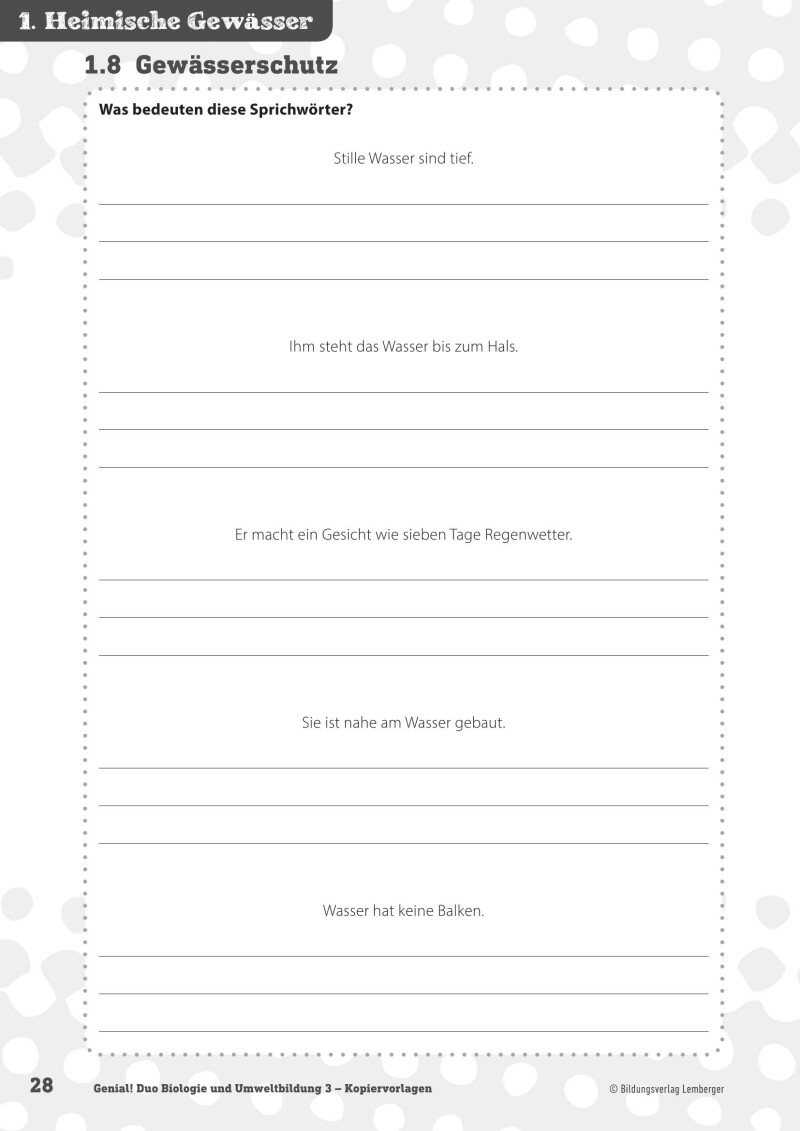 1. Heimische Gewässer

1.8 Gewässerschutz

Was bedeuten diese Sprichwörter?

Stille Wasser sind tief.

Ihm steht das Wasser bis zum Hals.

Er macht ein Gesicht wie sieben Tage Regenwetter.

Sie ist nahe am Wasser gebaut.

Wasser hat keine Balken.

28 Genial! Duo Biologie und Umweltbildung 3 – Kopiervorlagen © Bildungsverlag Lemberger